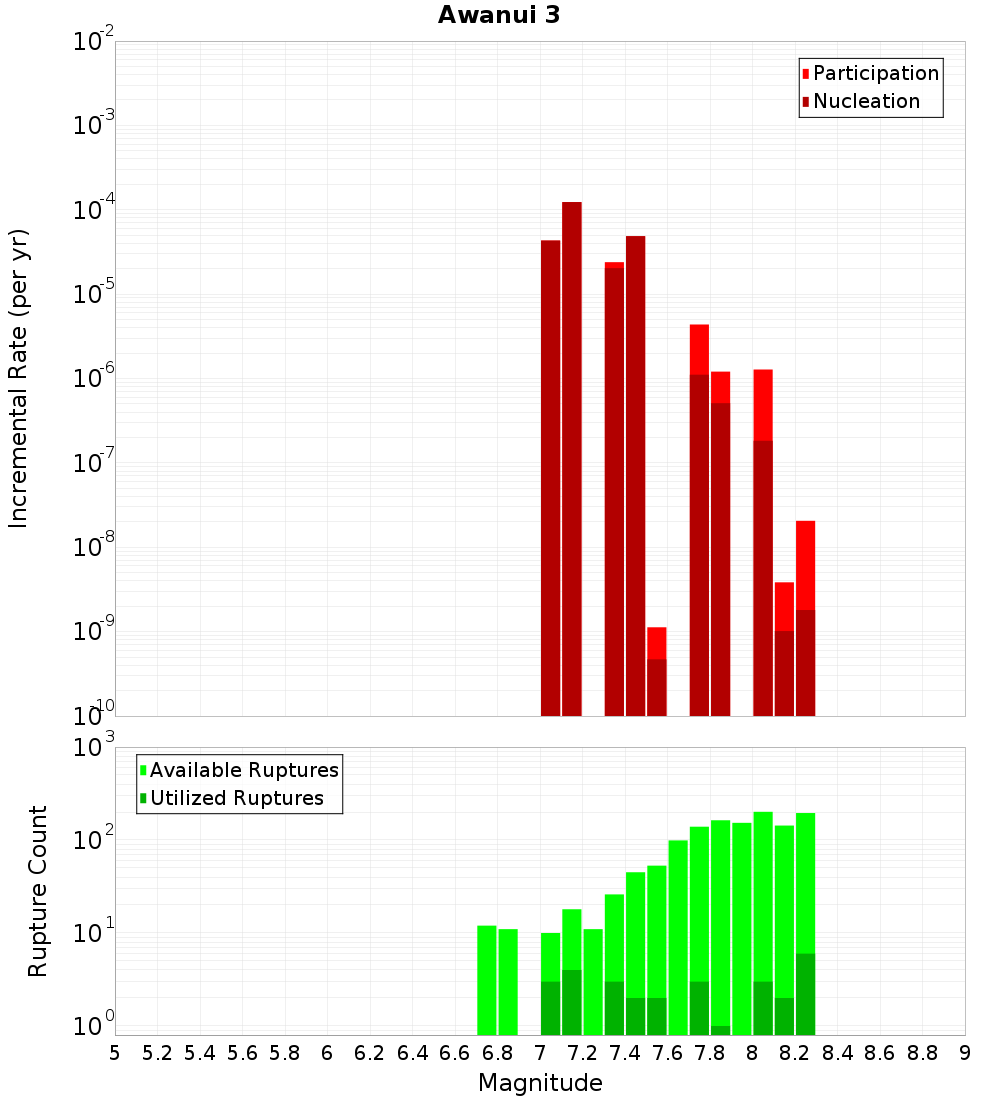 Awanui 3

Participation
Nucleation

Incremental Rate (per yr)

$10^{-2}$
$10^{-3}$
$10^{-4}$
$10^{-5}$
$10^{-6}$
$10^{-7}$
$10^{-8}$
$10^{-9}$
$10^{-10}$

Available Ruptures
Utilized Ruptures

Rupture Count

$10^{3}$
$10^{2}$
$10^{1}$
$10^{0}$

5 5.2 5.4 5.6 5.8 6 6.2 6.4 6.6 6.8 7 7.2 7.4 7.6 7.8 8 8.2 8.4 8.6 8.8 9

Magnitude